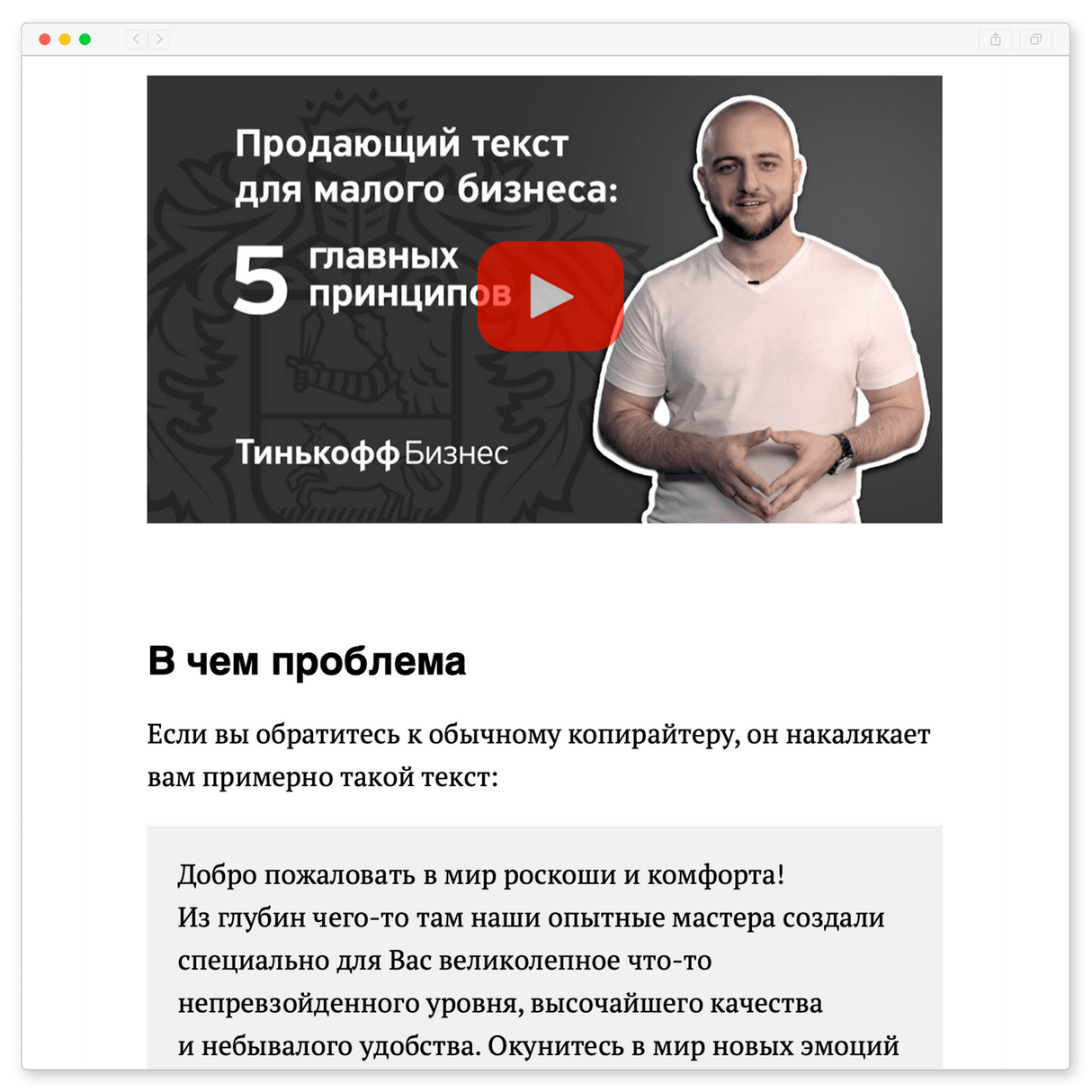 Продающий текст для малого бизнеса:

5 главных принципов

Тинькофф Бизнес

В чем проблема

Если вы обратитесь к обычному копирайтеру, он накалякает вам примерно такой текст:

Добро пожаловать в мир роскоши и комфорта!
Из глубин чего-то там наши опытные мастера создали специально для Вас великолепное что-то непревзойденного уровня, высочайшего качества и небывалого удобства. Окунитесь в мир новых эмоций